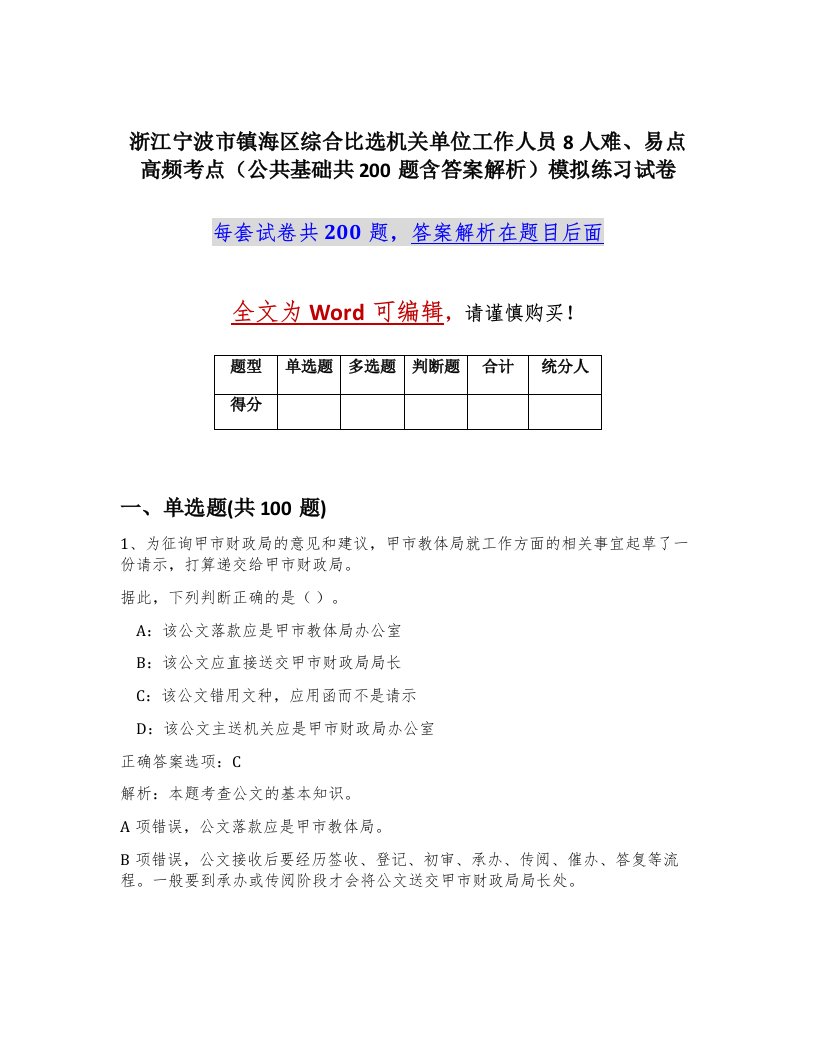 浙江宁波市镇海区综合比选机关单位工作人员 8 人难、易点高频考点（公共基础共 200 题含答案解析）模拟练习试卷

每套试卷共 200 题，答案解析在题目后面

全文为 Word 可编辑，请谨慎购买！

| 题型 | 单选题 | 多选题 | 判断题 | 合计 | 统分人 |
|---|---|---|---|---|---|
| 得分 | | | | | |

一、单选题(共 100 题)

1、为征询甲市财政局的意见和建议，甲市教体局就工作方面的相关事宜起草了一份请示，打算递交给甲市财政局。

据此，下列判断正确的是（ ）。

A：该公文落款应是甲市教体局办公室

B：该公文应直接送交甲市财政局局长

C：该公文错用文种，应用函而不是请示

D：该公文主送机关应是甲市财政局办公室

正确答案选项：C

解析：本题考查公文的基本知识。

A 项错误，公文落款应是甲市教体局。

B 项错误，公文接收后要经历签收、登记、初审、承办、传阅、催办、答复等流程。一般要到承办或传阅阶段才会将公文送交甲市财政局局长处。